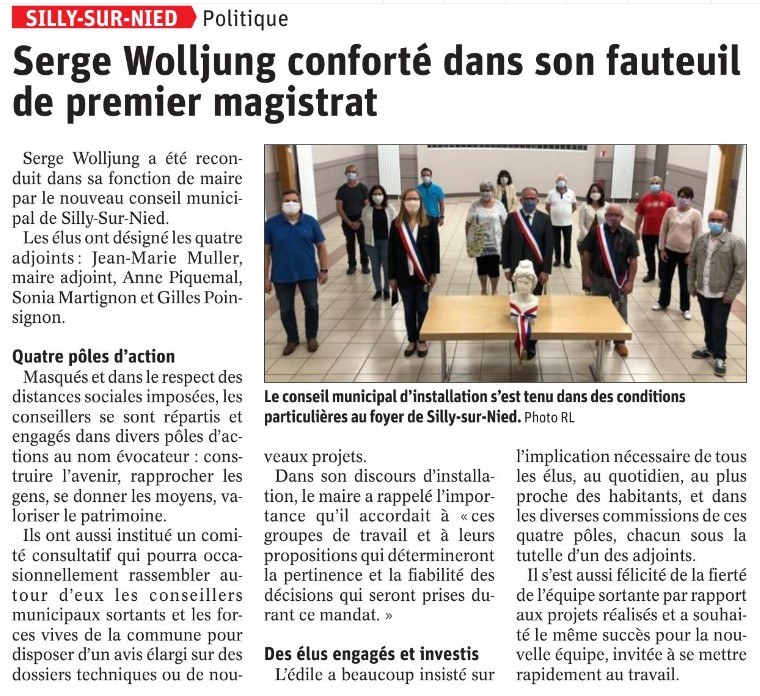 SILLY-SUR-NIED Politique

Serge Wolljung conforté dans son fauteuil de premier magistrat

Serge Wolljung a été reconduit dans sa fonction de maire par le nouveau conseil municipal de Silly-Sur-Nied.

Les élus ont désigné les quatre adjoints : Jean-Marie Muller, maire adjoint, Anne Piquemal, Sonia Martignon et Gilles Poinsignon.

Quatre pôles d'action

Masqués et dans le respect des distances sociales imposées, les conseillers se sont répartis et engagés dans divers pôles d'actions au nom évocateur : construire l'avenir, rapprocher les gens, se donner les moyens, valoriser le patrimoine.

Ils ont aussi institué un comité consultatif qui pourra occasionnellement rassembler autour d'eux les conseillers municipaux sortants et les forces vives de la commune pour disposer d'un avis élargi sur des dossiers techniques ou de nouveaux projets.

Le conseil municipal d'installation s'est tenu dans des conditions particulières au foyer de Silly-sur-Nied. Photo RL

Dans son discours d'installation, le maire a rappelé l'importance qu'il accordait à « ces groupes de travail et à leurs propositions qui détermineront la pertinence et la fiabilité des décisions qui seront prises durant ce mandat. »

Des élus engagés et investis

L'édile a beaucoup insisté sur l'implication nécessaire de tous les élus, au quotidien, au plus proche des habitants, et dans les diverses commissions de ces quatre pôles, chacun sous la tutelle d'un des adjoints.

Il s'est aussi félicité de la fierté de l'équipe sortante par rapport aux projets réalisés et a souhaité le même succès pour la nouvelle équipe, invitée à se mettre rapidement au travail.